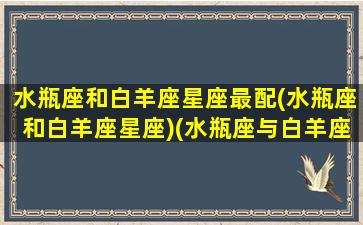 水瓶座和白羊座星座最配(水瓶座和白羊座星座)(水瓶座与白羊座